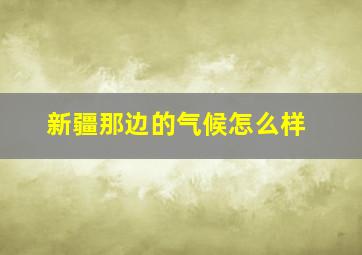 新疆那边的气候怎么样